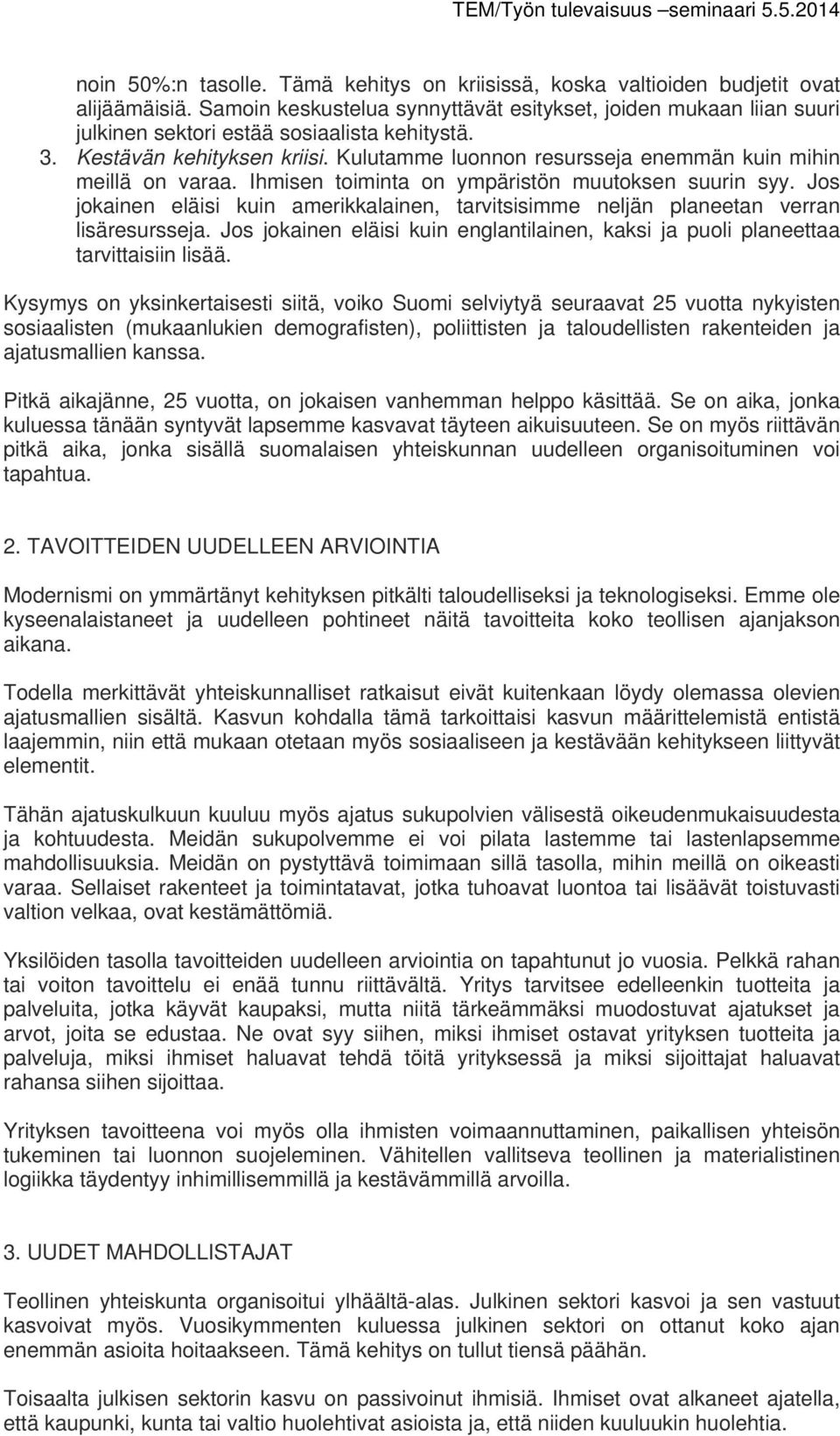 TEM/Työn tulevaisuus –seminaari 5.5.2014

noin 50%:n tasolle. Tämä kehitys on kriisissä, koska valtioiden budjetit ovat alijäämäisiä. Samoin keskustelua synnyttävät esitykset, joiden mukaan liian suuri julkinen sektori estää sosiaalista kehitystä.

3. Kestävän kehityksen kriisi. Kulutamme luonnon resursseja enemmän kuin mihin meillä on varaa. Ihmisen toiminta on ympäristön muutoksen suurin syy. Jos jokainen eläisi kuin amerikkalainen, tarvitsisimme neljän planeetan verran lisäresursseja. Jos jokainen eläisi kuin englantilainen, kaksi ja puoli planeettaa tarvittaisiin lisää.

Kysymys on yksinkertaisesti siitä, voiko Suomi selviytyä seuraavat 25 vuotta nykyisten sosiaalisten (mukaanlukien demografisten), poliittisten ja taloudellisten rakenteiden ja ajatusmallien kanssa.

Pitkä aikajänne, 25 vuotta, on jokaisen vanhemman helppo käsittää. Se on aika, jonka kuluessa tänään syntyvät lapsemme kasvavat täyteen aikuisuuteen. Se on myös riittävän pitkä aika, jonka sisällä suomalaisen yhteiskunnan uudelleen organisoituminen voi tapahtua.

2. TAVOITTEIDEN UUDELLEEN ARVIOINTIA

Modernismi on ymmärtänyt kehityksen pitkälti taloudelliseksi ja teknologiseksi. Emme ole kyseenalaistaneet ja uudelleen pohtineet näitä tavoitteita koko teollisen ajanjakson aikana.

Todella merkittävät yhteiskunnalliset ratkaisut eivät kuitenkaan löydy olemassa olevien ajatusmallien sisältä. Kasvun kohdalla tämä tarkoittaisi kasvun määrittelemistä entistä laajemmin, niin että mukaan otetaan myös sosiaaliseen ja kestävään kehitykseen liittyvät elementit.

Tähän ajatuskulkuun kuuluu myös ajatus sukupolvien välisestä oikeudenmukaisuudesta ja kohtuudesta. Meidän sukupolvemme ei voi pilata lastemme tai lastenlapsemme mahdollisuuksia. Meidän on pystyttävä toimimaan sillä tasolla, mihin meillä on oikeasti varaa. Sellaiset rakenteet ja toimintatavat, jotka tuhoavat luontoa tai lisäävät toistuvasti valtion velkaa, ovat kestämättömiä.

Yksilöiden tasolla tavoitteiden uudelleen arviointia on tapahtunut jo vuosia. Pelkkä rahan tai voiton tavoittelu ei enää tunnu riittävältä. Yritys tarvitsee edelleenkin tuotteita ja palveluita, jotka käyvät kaupaksi, mutta niitä tärkeämmäksi muodostuvat ajatukset ja arvot, joita se edustaa. Ne ovat syy siihen, miksi ihmiset ostavat yrityksen tuotteita ja palveluja, miksi ihmiset haluavat tehdä töitä yrityksessä ja miksi sijoittajat haluavat rahansa siihen sijoittaa.

Yrityksen tavoitteena voi myös olla ihmisten voimaannuttaminen, paikallisen yhteisön tukeminen tai luonnon suojeleminen. Vähitellen vallitseva teollinen ja materialistinen logiikka täydentyy inhimillisemmillä ja kestävämmillä arvoilla.

3. UUDET MAHDOLLISTAJAT

Teollinen yhteiskunta organisoitui ylhäältä-alas. Julkinen sektori kasvoi ja sen vastuut kasvoivat myös. Vuosikymmenten kuluessa julkinen sektori on ottanut koko ajan enemmän asioita hoitaakseen. Tämä kehitys on tullut tiensä päähän.

Toisaalta julkisen sektorin kasvu on passivoinut ihmisiä. Ihmiset ovat alkaneet ajatella, että kaupunki, kunta tai valtio huolehtivat asioista ja, että niiden kuuluukin huolehtia.